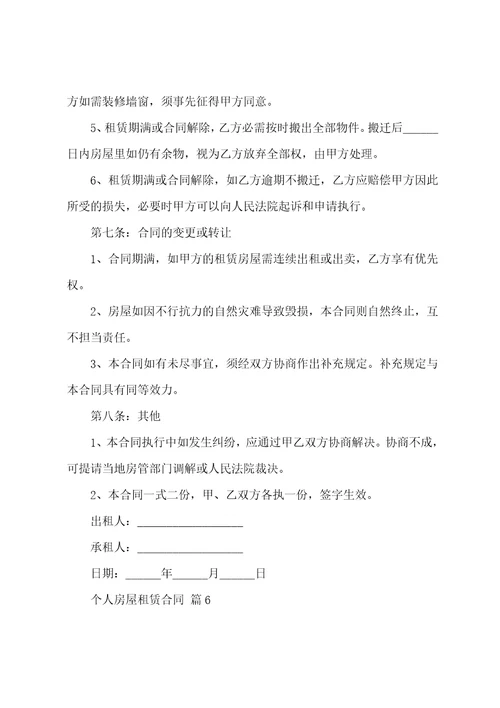 方如需装修墙窗，须事先征得甲方同意。

5、租赁期满或合同解除，乙方必需按时搬出全部物件。搬迁后______日内房屋里如仍有余物，视为乙方放弃全部权，由甲方处理。

6、租赁期满或合同解除，如乙方逾期不搬迁，乙方应赔偿甲方因此所受的损失，必要时甲方可以向人民法院起诉和申请执行。

第七条：合同的变更或转让

1、合同期满，如甲方的租赁房屋需连续出租或出卖，乙方享有优先权。

2、房屋如因不行抗力的自然灾难导致毁损，本合同则自然终止，互不担当责任。

3、本合同如有未尽事宜，须经双方协商作出补充规定。补充规定与本合同具有同等效力。

第八条：其他

1、本合同执行中如发生纠纷，应通过甲乙双方协商解决。协商不成，可提请当地房管部门调解或人民法院裁决。

2、本合同一式二份，甲、乙双方各执一份，签字生效。

出租人：__________________

承租人：__________________

日期：______年______月______日

个人房屋租赁合同 篇6